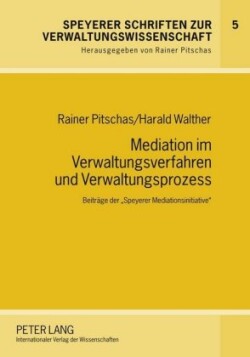 SPEYERER SCHRIFTEN ZUR VERWALTUNGSWISSENSCHAFT

5

Herausgegeben von Rainer Pitschas

Rainer Pitschas/Harald Walther

Mediation im Verwaltungsverfahren und Verwaltungsprozess

Beiträge der „Speyerer Mediationsinitiative"

PETER LANG
Internationaler Verlag der Wissenschaften